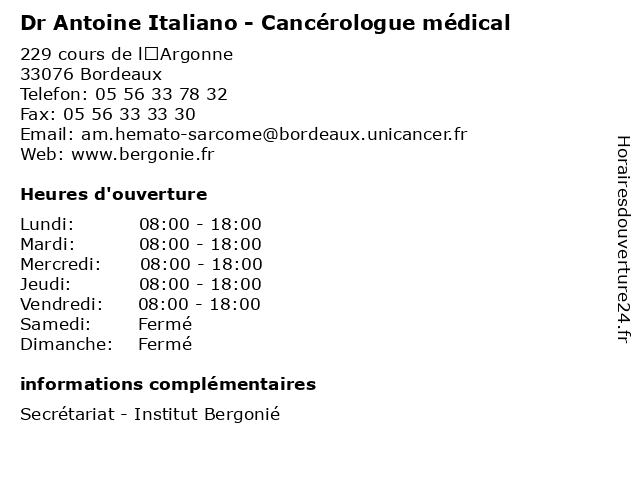 Dr Antoine Italiano - Cancérologue médical

229 cours de l□Argonne
33076 Bordeaux
Telefon: 05 56 33 78 32
Fax: 05 56 33 33 30
Email: am.hemato-sarcome@bordeaux.unicancer.fr
Web: www.bergonie.fr

Heures d'ouverture

| | |
|---|---|
| Lundi: | 08:00 - 18:00 |
| Mardi: | 08:00 - 18:00 |
| Mercredi: | 08:00 - 18:00 |
| Jeudi: | 08:00 - 18:00 |
| Vendredi: | 08:00 - 18:00 |
| Samedi: | Fermé |
| Dimanche: | Fermé |

informations complémentaires

Secrétariat - Institut Bergonié

Horairesdouverture24.fr